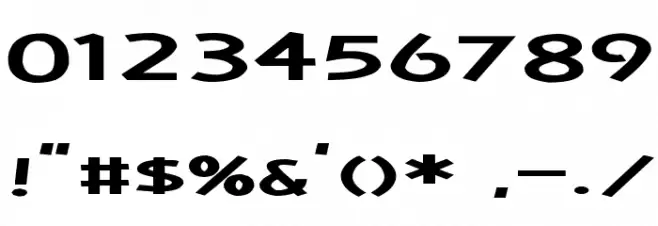 0123456789

!"#$%&'()* ,-./